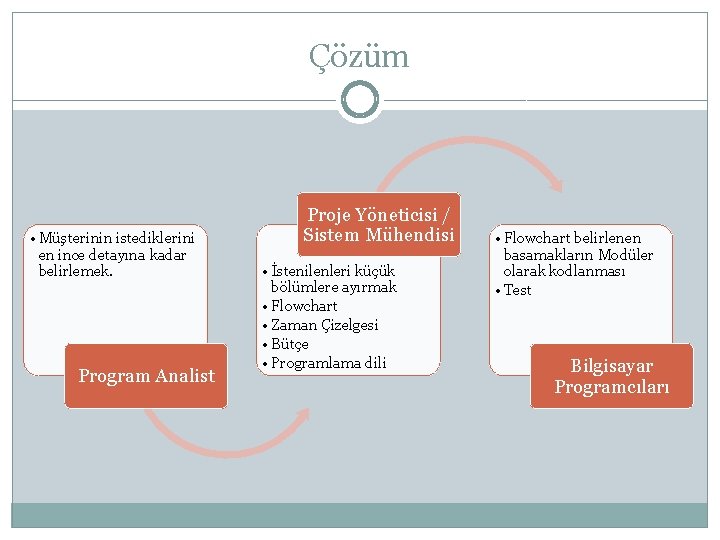 Çözüm

• Müşterinin istediklerini en ince detayına kadar belirlemek.

Program Analist

Proje Yöneticisi / Sistem Mühendisi

• İstenilenleri küçük bölümlere ayırmak
• Flowchart
• Zaman Çizelgesi
• Bütçe
• Programlama dili

• Flowchart belirlenen basamakların Modüler olarak kodlanması
• Test

Bilgisayar Programcıları